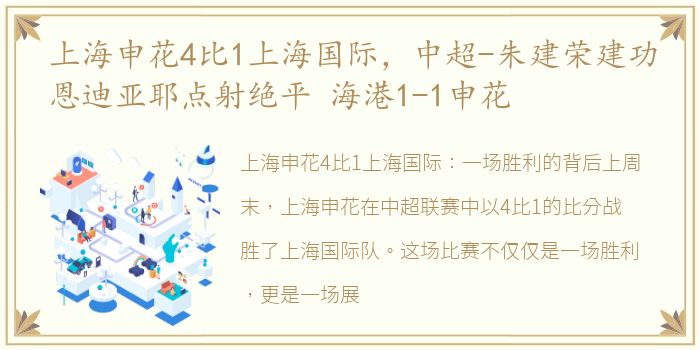 上海申花4比1上海国际，中超-朱建荣建功恩迪亚耶点射绝平 海港1-1申花

上海申花4比1上海国际：一场胜利的背后上周末，上海申花在中超联赛中以4比1的比分战胜了上海国际队。这场比赛不仅仅是一场胜利，更是一场展